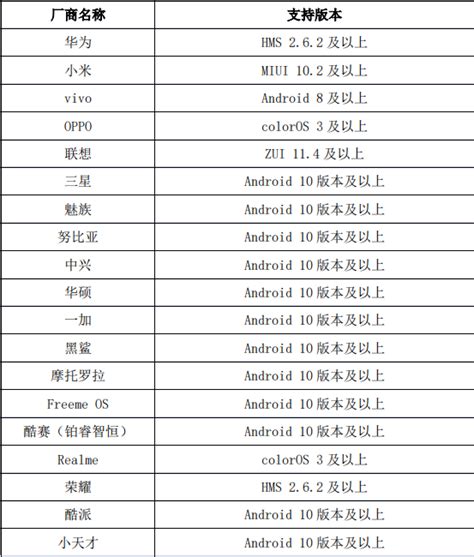 | 厂商名称 | 支持版本 |
|---|---|
| 华为 | HMS 2.6.2及以上 |
| 小米 | MIUI 10.2及以上 |
| vivo | Android 8及以上 |
| OPPO | colorOS 3及以上 |
| 联想 | ZUI 11.4及以上 |
| 三星 | Android 10版本及以上 |
| 魅族 | Android 10版本及以上 |
| 努比亚 | Android 10版本及以上 |
| 中兴 | Android 10版本及以上 |
| 华硕 | Android 10版本及以上 |
| 一加 | Android 10版本及以上 |
| 黑鲨 | Android 10版本及以上 |
| 摩托罗拉 | Android 10版本及以上 |
| Freeme OS | Android 10版本及以上 |
| 酷赛（铂睿智恒） | Android 10版本及以上 |
| Realme | colorOS 3及以上 |
| 荣耀 | HMS 2.6.2及以上 |
| 酷派 | Android 10版本及以上 |
| 小天才 | Android 10版本及以上 |